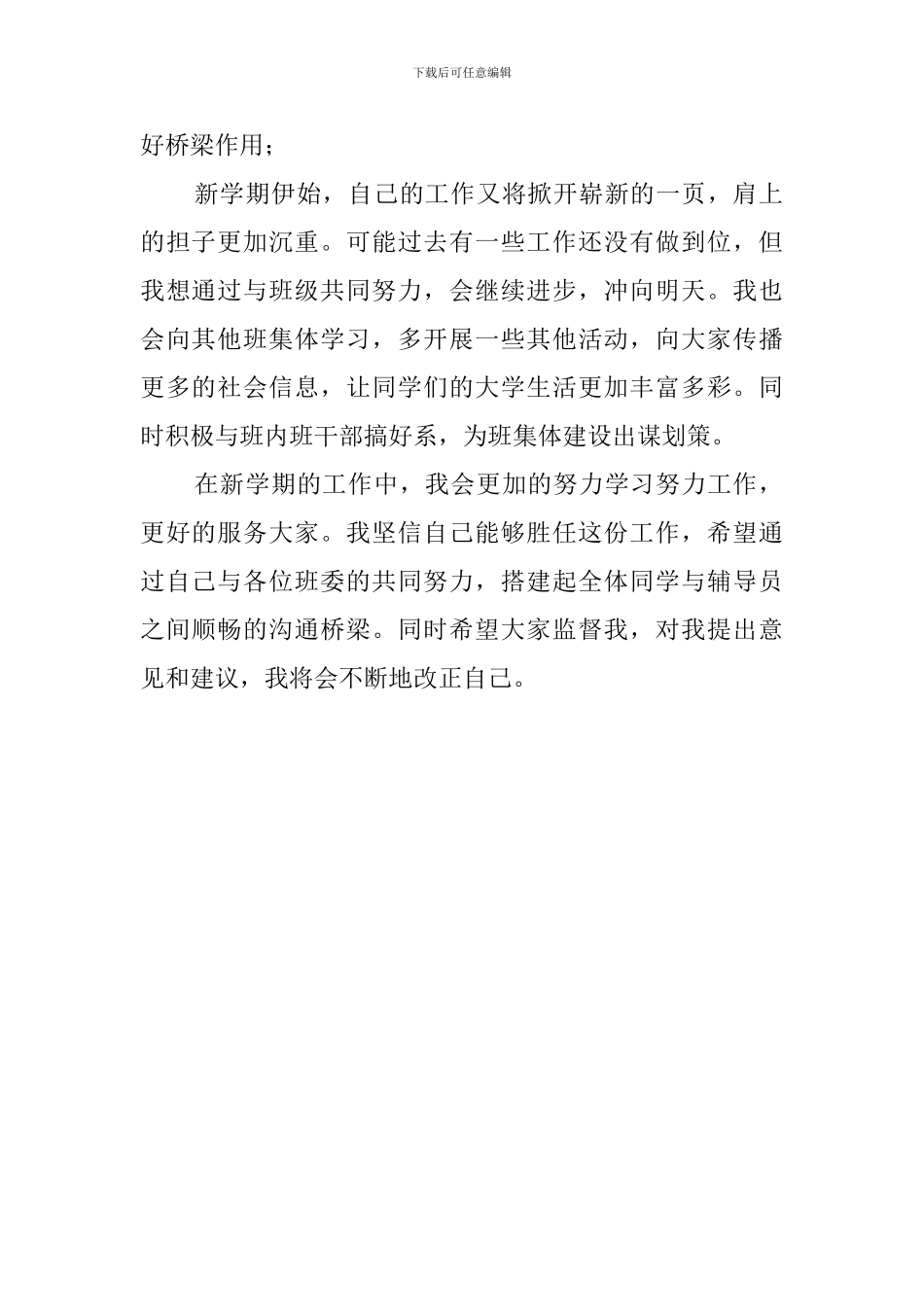 下载后可任意编辑

好桥梁作用；

新学期伊始，自己的工作又将掀开崭新的一页，肩上的担子更加沉重。可能过去有一些工作还没有做到位，但我想通过与班级共同努力，会继续进步，冲向明天。我也会向其他班集体学习，多开展一些其他活动，向大家传播更多的社会信息，让同学们的大学生活更加丰富多彩。同时积极与班内班干部搞好系，为班集体建设出谋划策。

在新学期的工作中，我会更加的努力学习努力工作，更好的服务大家。我坚信自己能够胜任这份工作，希望通过自己与各位班委的共同努力，搭建起全体同学与辅导员之间顺畅的沟通桥梁。同时希望大家监督我，对我提出意见和建议，我将会不断地改正自己。